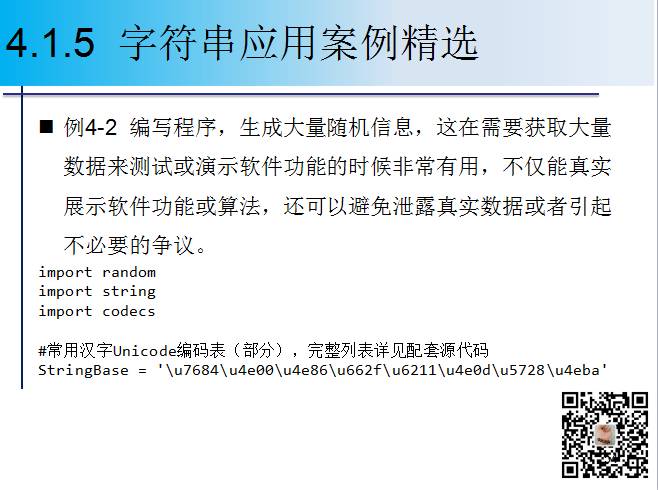 4.1.5 字符串应用案例精选

■ 例4-2 编写程序，生成大量随机信息，这在需要获取大量数据来测试或演示软件功能的时候非常有用，不仅能真实展示软件功能或算法，还可以避免泄露真实数据或者引起不必要的争议。

import random
import string
import codecs

#常用汉字Unicode编码表（部分），完整列表详见配套源代码
StringBase = '\u7684\u4e00\u4e86\u662f\u6211\u4e0d\u5728\u4eba'